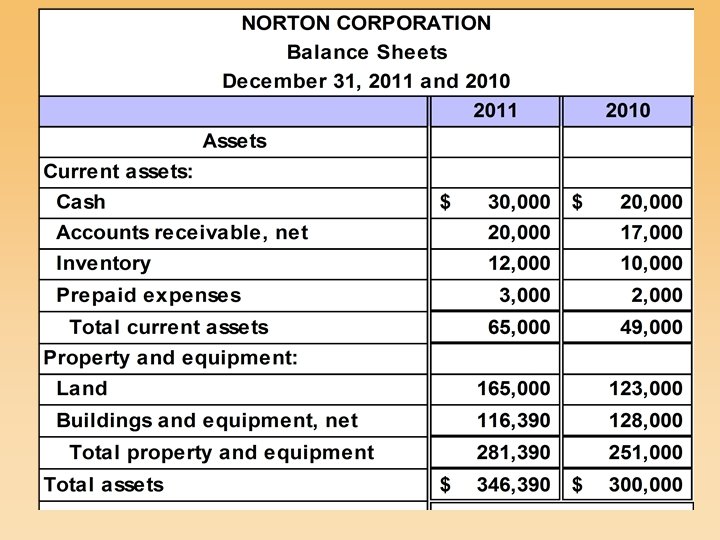 NORTON CORPORATION
Balance Sheets
December 31, 2011 and 2010

| | 2011 | 2010 |
|---|---|---|
| Assets | | |
| Current assets: | | |
| Cash | $ 30,000 | $ 20,000 |
| Accounts receivable, net | 20,000 | 17,000 |
| Inventory | 12,000 | 10,000 |
| Prepaid expenses | 3,000 | 2,000 |
| Total current assets | 65,000 | 49,000 |
| Property and equipment: | | |
| Land | 165,000 | 123,000 |
| Buildings and equipment, net | 116,390 | 128,000 |
| Total property and equipment | 281,390 | 251,000 |
| Total assets | $ 346,390 | $ 300,000 |